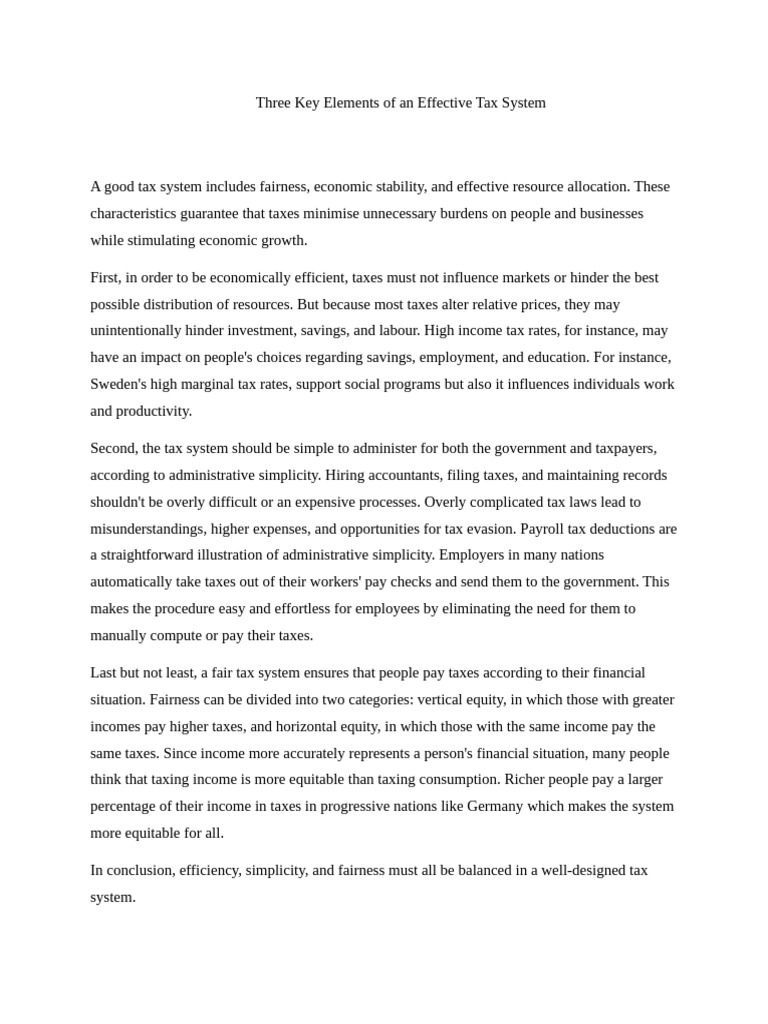 Three Key Elements of an Effective Tax System

A good tax system includes fairness, economic stability, and effective resource allocation. These characteristics guarantee that taxes minimise unnecessary burdens on people and businesses while stimulating economic growth.

First, in order to be economically efficient, taxes must not influence markets or hinder the best possible distribution of resources. But because most taxes alter relative prices, they may unintentionally hinder investment, savings, and labour. High income tax rates, for instance, may have an impact on people's choices regarding savings, employment, and education. For instance, Sweden's high marginal tax rates, support social programs but also it influences individuals work and productivity.

Second, the tax system should be simple to administer for both the government and taxpayers, according to administrative simplicity. Hiring accountants, filing taxes, and maintaining records shouldn't be overly difficult or an expensive processes. Overly complicated tax laws lead to misunderstandings, higher expenses, and opportunities for tax evasion. Payroll tax deductions are a straightforward illustration of administrative simplicity. Employers in many nations automatically take taxes out of their workers' pay checks and send them to the government. This makes the procedure easy and effortless for employees by eliminating the need for them to manually compute or pay their taxes.

Last but not least, a fair tax system ensures that people pay taxes according to their financial situation. Fairness can be divided into two categories: vertical equity, in which those with greater incomes pay higher taxes, and horizontal equity, in which those with the same income pay the same taxes. Since income more accurately represents a person's financial situation, many people think that taxing income is more equitable than taxing consumption. Richer people pay a larger percentage of their income in taxes in progressive nations like Germany which makes the system more equitable for all.

In conclusion, efficiency, simplicity, and fairness must all be balanced in a well-designed tax system.